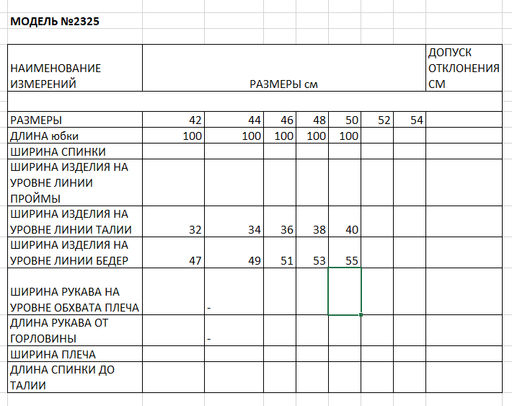 МОДЕЛЬ №2325

| НАИМЕНОВАНИЕ ИЗМЕРЕНИЙ | РАЗМЕРЫ см | | | | | | | ДОПУСК ОТКЛОНЕНИЯ СМ |
|---|---|---|---|---|---|---|---|---|
| | | | | | | | | |
| РАЗМЕРЫ | 42 | 44 | 46 | 48 | 50 | 52 | 54 | |
| ДЛИНА юбки | 100 | 100 | 100 | 100 | 100 | | | |
| ШИРИНА СПИНКИ | | | | | | | | |
| ШИРИНА ИЗДЕЛИЯ НА УРОВНЕ ЛИНИИ ПРОЙМЫ | | | | | | | | |
| ШИРИНА ИЗДЕЛИЯ НА УРОВНЕ ЛИНИИ ТАЛИИ | 32 | 34 | 36 | 38 | 40 | | | |
| ШИРИНА ИЗДЕЛИЯ НА УРОВНЕ ЛИНИИ БЕДЕР | 47 | 49 | 51 | 53 | 55 | | | |
| ШИРИНА РУКАВА НА УРОВНЕ ОБХВАТА ПЛЕЧА | | - | | | | | | |
| ДЛИНА РУКАВА ОТ ГОРЛОВИНЫ | | - | | | | | | |
| ШИРИНА ПЛЕЧА | | | | | | | | |
| ДЛИНА СПИНКИ ДО ТАЛИИ | | | | | | | | |